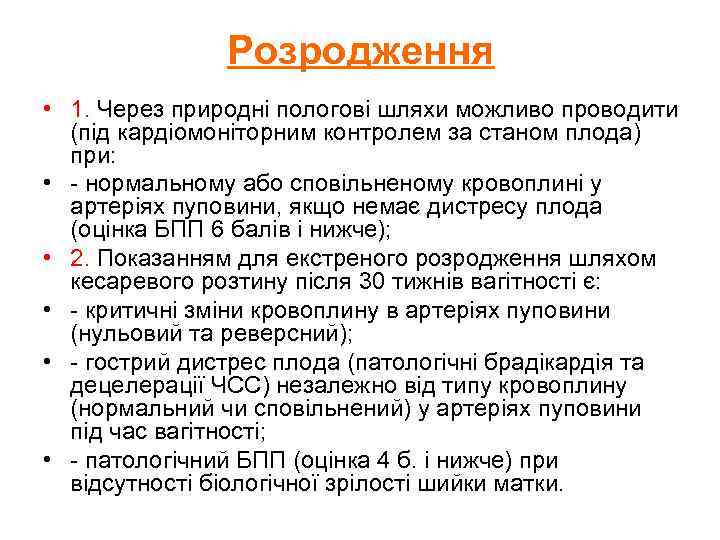 Розродження

• 1. Через природні пологові шляхи можливо проводити (під кардіомоніторним контролем за станом плода) при:
• - нормальному або сповільненому кровоплині у артеріях пуповини, якщо немає дистресу плода (оцінка БПП 6 балів і нижче);
• 2. Показанням для екстреного розродження шляхом кесаревого розтину після 30 тижнів вагітності є:
• - критичні зміни кровоплину в артеріях пуповини (нульовий та реверсний);
• - гострий дистрес плода (патологічні брадікардія та децелерації ЧСС) незалежно від типу кровоплину (нормальний чи сповільнений) у артеріях пуповини під час вагітності;
• - патологічний БПП (оцінка 4 б. і нижче) при відсутності біологічної зрілості шийки матки.